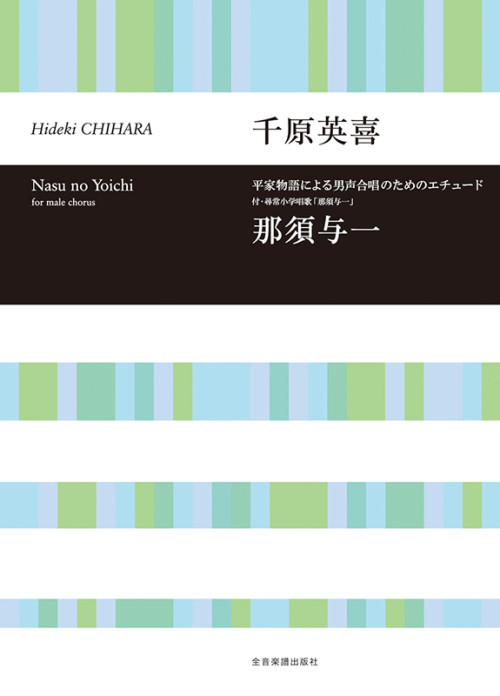 Hideki CHIHARA

千原英喜

Nasu no Yoichi
for male chorus

平家物語による男声合唱のためのエチュード
付・尋常小学唱歌「那須与一」
那須与一

全音楽譜出版社